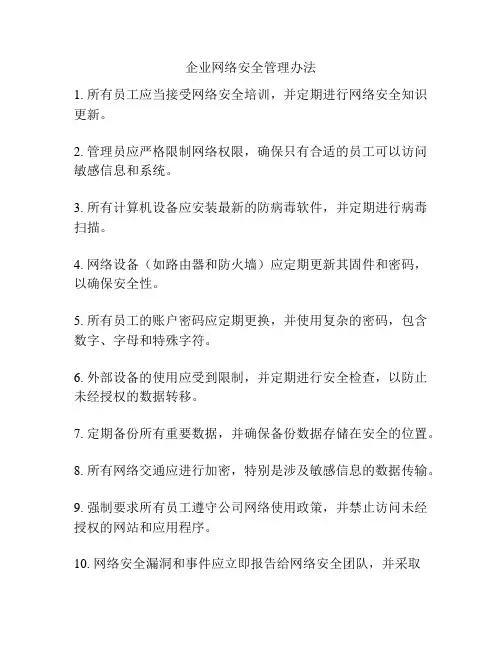 企业网络安全管理办法

1. 所有员工应当接受网络安全培训，并定期进行网络安全知识更新。

2. 管理员应严格限制网络权限，确保只有合适的员工可以访问敏感信息和系统。

3. 所有计算机设备应安装最新的防病毒软件，并定期进行病毒扫描。

4. 网络设备（如路由器和防火墙）应定期更新其固件和密码，以确保安全性。

5. 所有员工的账户密码应定期更换，并使用复杂的密码，包含数字、字母和特殊字符。

6. 外部设备的使用应受到限制，并定期进行安全检查，以防止未经授权的数据转移。

7. 定期备份所有重要数据，并确保备份数据存储在安全的位置。

8. 所有网络交通应进行加密，特别是涉及敏感信息的数据传输。

9. 强制要求所有员工遵守公司网络使用政策，并禁止访问未经授权的网站和应用程序。

10. 网络安全漏洞和事件应立即报告给网络安全团队，并采取